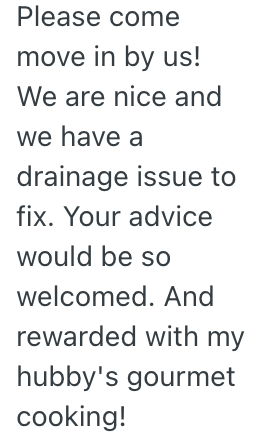 Please come move in by us! We are nice and we have a drainage issue to fix. Your advice would be so welcomed. And rewarded with my hubby's gourmet cooking!